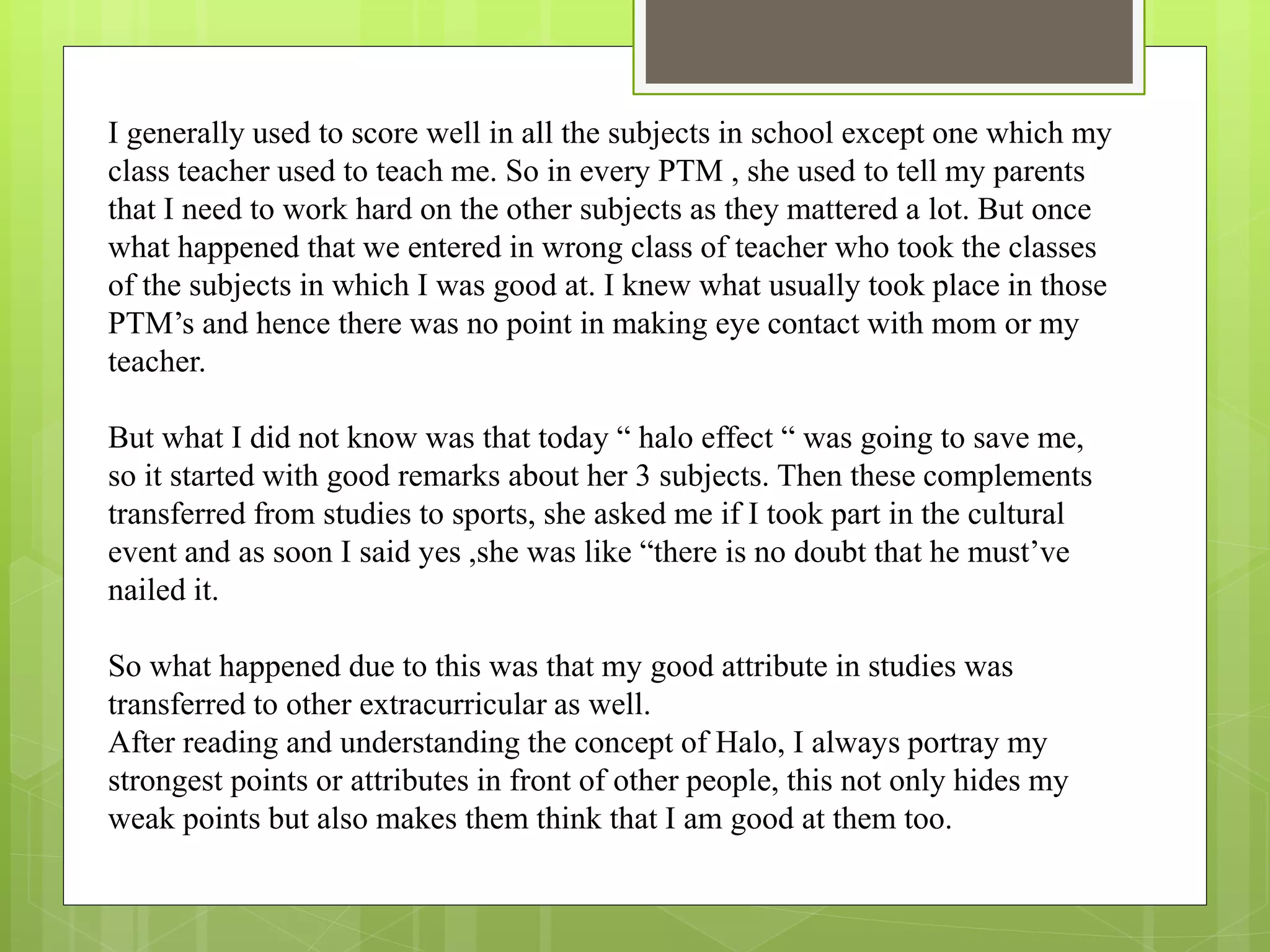 I generally used to score well in all the subjects in school except one which my class teacher used to teach me. So in every PTM , she used to tell my parents that I need to work hard on the other subjects as they mattered a lot. But once what happened that we entered in wrong class of teacher who took the classes of the subjects in which I was good at. I knew what usually took place in those PTM’s and hence there was no point in making eye contact with mom or my teacher.

But what I did not know was that today “ halo effect “ was going to save me, so it started with good remarks about her 3 subjects. Then these complements transferred from studies to sports, she asked me if I took part in the cultural event and as soon I said yes ,she was like “there is no doubt that he must’ve nailed it.

So what happened due to this was that my good attribute in studies was transferred to other extracurricular as well.
After reading and understanding the concept of Halo, I always portray my strongest points or attributes in front of other people, this not only hides my weak points but also makes them think that I am good at them too.